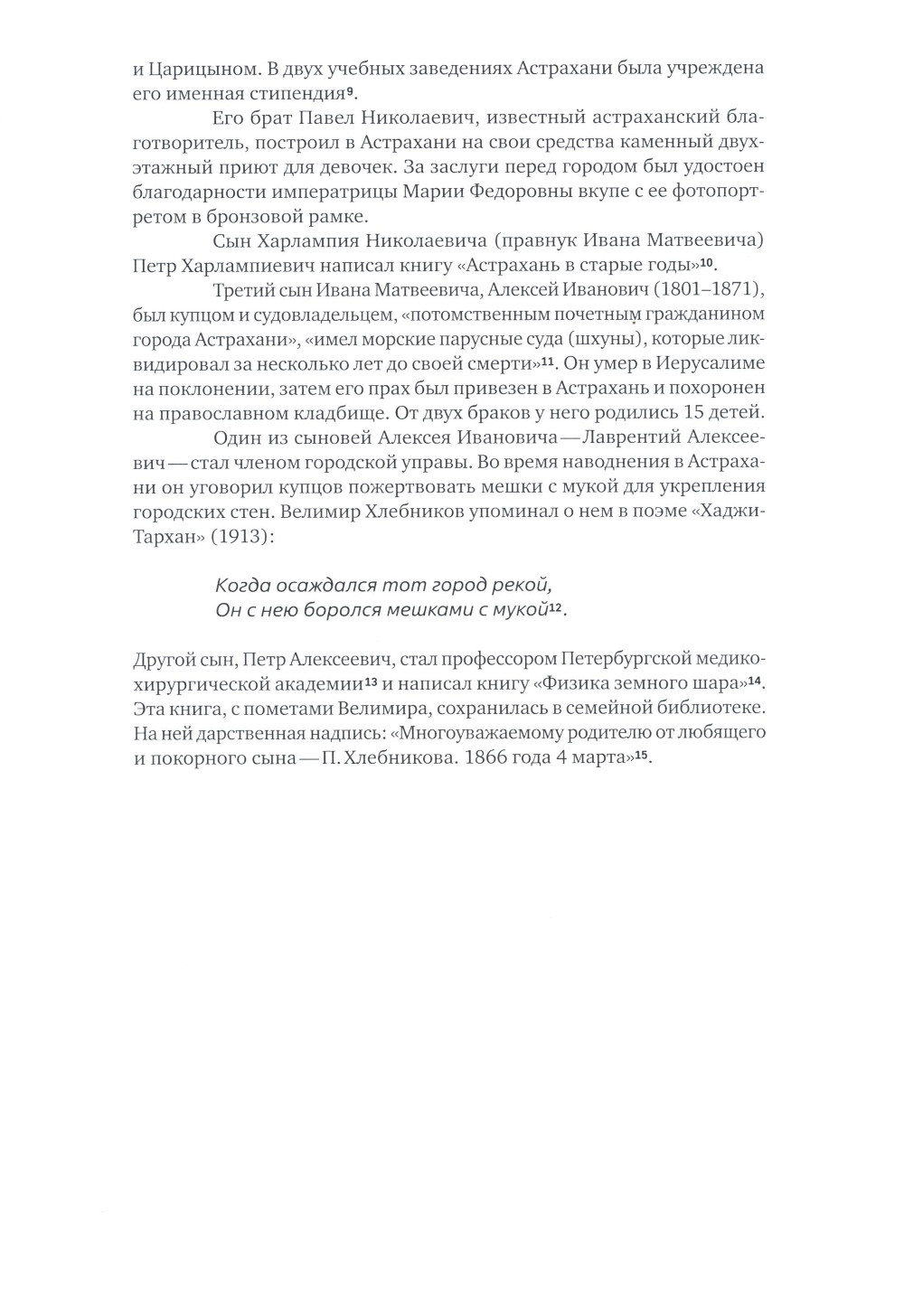 и Царицыном. В двух учебных заведениях Астрахани была учреждена его именная стипендия$^{9}$.

Его брат Павел Николаевич, известный астраханский благотворитель, построил в Астрахани на свои средства каменный двухэтажный приют для девочек. За заслуги перед городом был удостоен благодарности императрицы Марии Федоровны вкупе с ее фотопортретом в бронзовой рамке.

Сын Харлампия Николаевича (правнук Ивана Матвеевича) Петр Харлампиевич написал книгу «Астрахань в старые годы»$^{10}$.

Третий сын Ивана Матвеевича, Алексей Иванович (1801–1871), был купцом и судовладельцем, «потомственным почетным гражданином города Астрахани», «имел морские парусные суда (шхуны), которые ликвидировал за несколько лет до своей смерти»$^{11}$. Он умер в Иерусалиме на поклонении, затем его прах был привезен в Астрахань и похоронен на православном кладбище. От двух браков у него родились 15 детей.

Один из сыновей Алексея Ивановича — Лаврентий Алексеевич — стал членом городской управы. Во время наводнения в Астрахани он уговорил купцов пожертвовать мешки с мукой для укрепления городских стен. Велимир Хлебников упоминал о нем в поэме «Хаджи-Тархан» (1913):

Когда осаждался тот город рекой,
Он с нею боролся мешками с мукой$^{12}$.

Другой сын, Петр Алексеевич, стал профессором Петербургской медико-хирургической академии$^{13}$ и написал книгу «Физика земного шара»$^{14}$. Эта книга, с пометами Велимира, сохранилась в семейной библиотеке. На ней дарственная надпись: «Многоуважаемому родителю от любящего и покорного сына — П. Хлебникова. 1866 года 4 марта»$^{15}$.